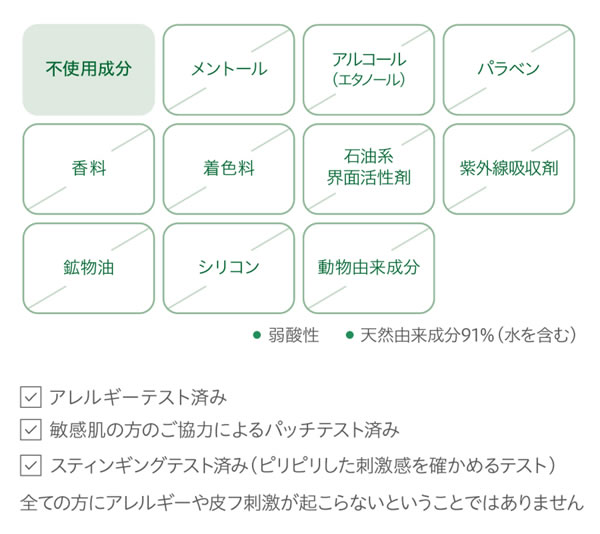 不使用成分

メントール

アルコール
(エタノール)

パラベン

香料

着色料

石油系
界面活性剤

紫外線吸収剤

鉱物油

シリコン

動物由来成分

● 弱酸性 ● 天然由来成分91%(水を含む)

☑ アレルギーテスト済み
☑ 敏感肌の方のご協力によるパッチテスト済み
☑ スティンギングテスト済み(ピリピリした刺激感を確かめるテスト)

全ての方にアレルギーや皮フ刺激が起こらないということではありません